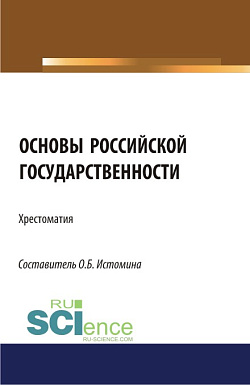 ОСНОВЫ РОССИЙСКОЙ ГОСУДАРСТВЕННОСТИ

Хрестоматия

Составитель О.Б. Истомина

RU SCIence
RU-SCIENCE.COM